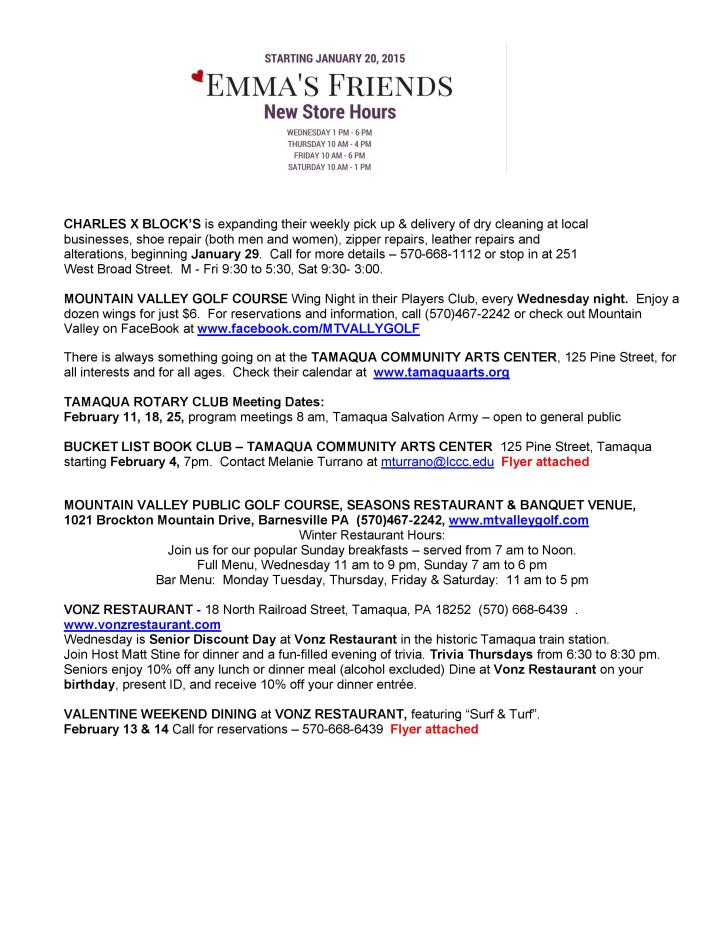 STARTING JANUARY 20, 2015

EMMA'S FRIENDS

New Store Hours

WEDNESDAY 1 PM - 6 PM
THURSDAY 10 AM - 4 PM
FRIDAY 10 AM - 6 PM
SATURDAY 10 AM - 1 PM

CHARLES X BLOCK'S is expanding their weekly pick up & delivery of dry cleaning at local businesses, shoe repair (both men and women), zipper repairs, leather repairs and alterations, beginning January 29. Call for more details – 570-668-1112 or stop in at 251 West Broad Street. M - Fri 9:30 to 5:30, Sat 9:30- 3:00.

MOUNTAIN VALLEY GOLF COURSE Wing Night in their Players Club, every Wednesday night. Enjoy a dozen wings for just $6. For reservations and information, call (570)467-2242 or check out Mountain Valley on FaceBook at www.facebook.com/MTVALLYGOLF

There is always something going on at the TAMAQUA COMMUNITY ARTS CENTER, 125 Pine Street, for all interests and for all ages. Check their calendar at www.tamaquaarts.org

TAMAQUA ROTARY CLUB Meeting Dates:
February 11, 18, 25, program meetings 8 am, Tamaqua Salvation Army – open to general public

BUCKET LIST BOOK CLUB – TAMAQUA COMMUNITY ARTS CENTER 125 Pine Street, Tamaqua starting February 4, 7pm. Contact Melanie Turrano at mturrano@lccc.edu Flyer attached

MOUNTAIN VALLEY PUBLIC GOLF COURSE, SEASONS RESTAURANT & BANQUET VENUE, 1021 Brockton Mountain Drive, Barnesville PA (570)467-2242, www.mtvalleygolf.com
Winter Restaurant Hours:
Join us for our popular Sunday breakfasts – served from 7 am to Noon.
Full Menu, Wednesday 11 am to 9 pm, Sunday 7 am to 6 pm
Bar Menu: Monday Tuesday, Thursday, Friday & Saturday: 11 am to 5 pm

VONZ RESTAURANT - 18 North Railroad Street, Tamaqua, PA 18252 (570) 668-6439 . www.vonzrestaurant.com
Wednesday is Senior Discount Day at Vonz Restaurant in the historic Tamaqua train station. Join Host Matt Stine for dinner and a fun-filled evening of trivia. Trivia Thursdays from 6:30 to 8:30 pm. Seniors enjoy 10% off any lunch or dinner meal (alcohol excluded) Dine at Vonz Restaurant on your birthday, present ID, and receive 10% off your dinner entrée.

VALENTINE WEEKEND DINING at VONZ RESTAURANT, featuring "Surf & Turf".
February 13 & 14 Call for reservations – 570-668-6439 Flyer attached